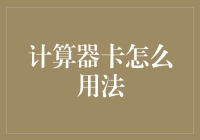 计算器卡怎么用法